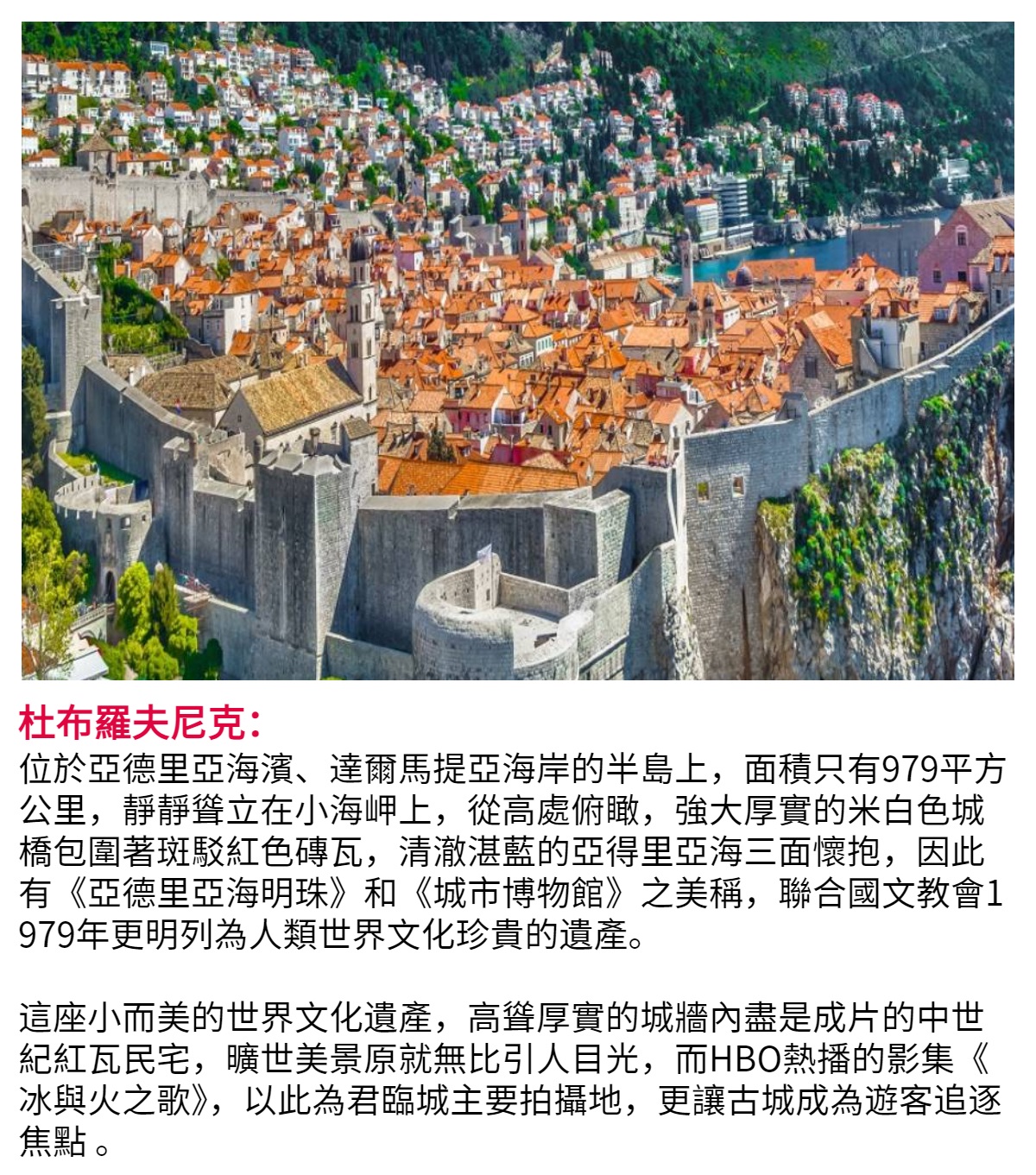 杜布羅夫尼克:
位於亞德里亞海濱、達爾馬提亞海岸的半島上，面積只有979平方公里，靜靜聳立在小海岬上，從高處俯瞰，強大厚實的米白色城橋包圍著斑駁紅色磚瓦，清澈湛藍的亞得里亞海三面懷抱，因此有《亞德里亞海明珠》和《城市博物館》之美稱，聯合國文教會1979年更明列為人類世界文化珍貴的遺產。

這座小而美的世界文化遺產，高聳厚實的城牆內盡是成片的中世紀紅瓦民宅，曠世美景原就無比引人目光，而HBO熱播的影集《冰與火之歌》，以此為君臨城主要拍攝地，更讓古城成為遊客追逐焦點。